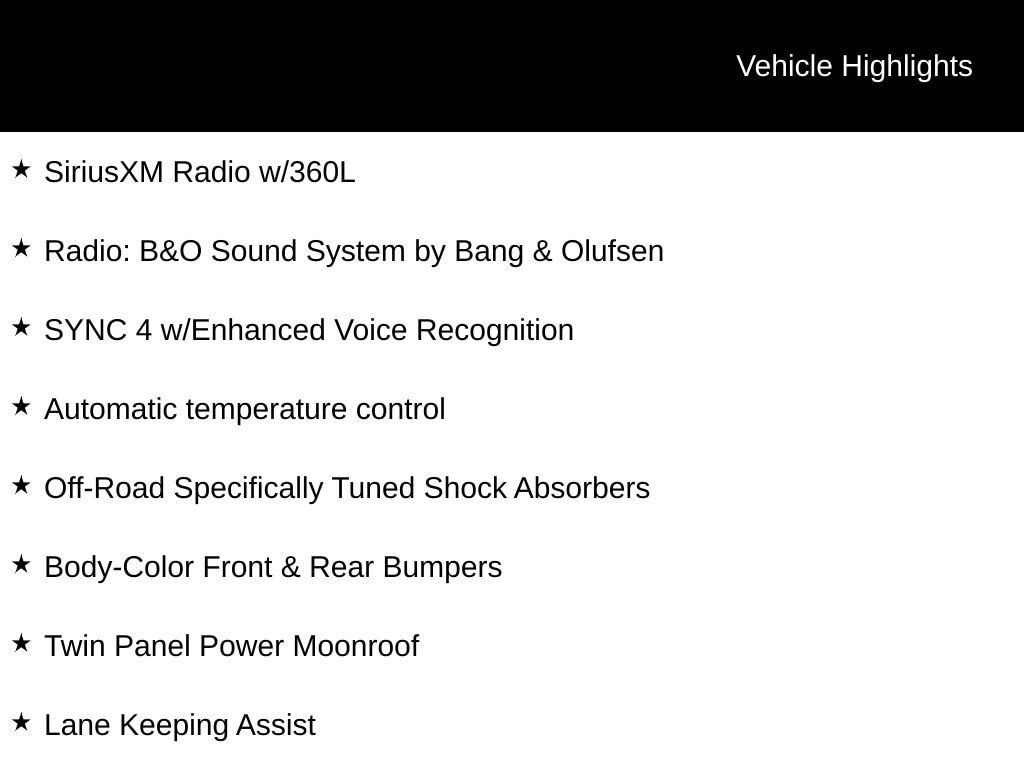 Vehicle Highlights

★ SiriusXM Radio w/360L

★ Radio: B&O Sound System by Bang & Olufsen

★ SYNC 4 w/Enhanced Voice Recognition

★ Automatic temperature control

★ Off-Road Specifically Tuned Shock Absorbers

★ Body-Color Front & Rear Bumpers

★ Twin Panel Power Moonroof

★ Lane Keeping Assist